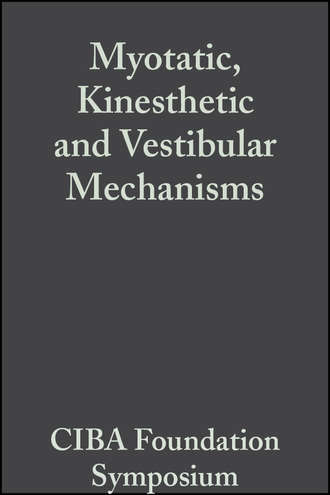 Myotatic, Kinesthetic and Vestibular Mechanisms

CIBA Foundation Symposium